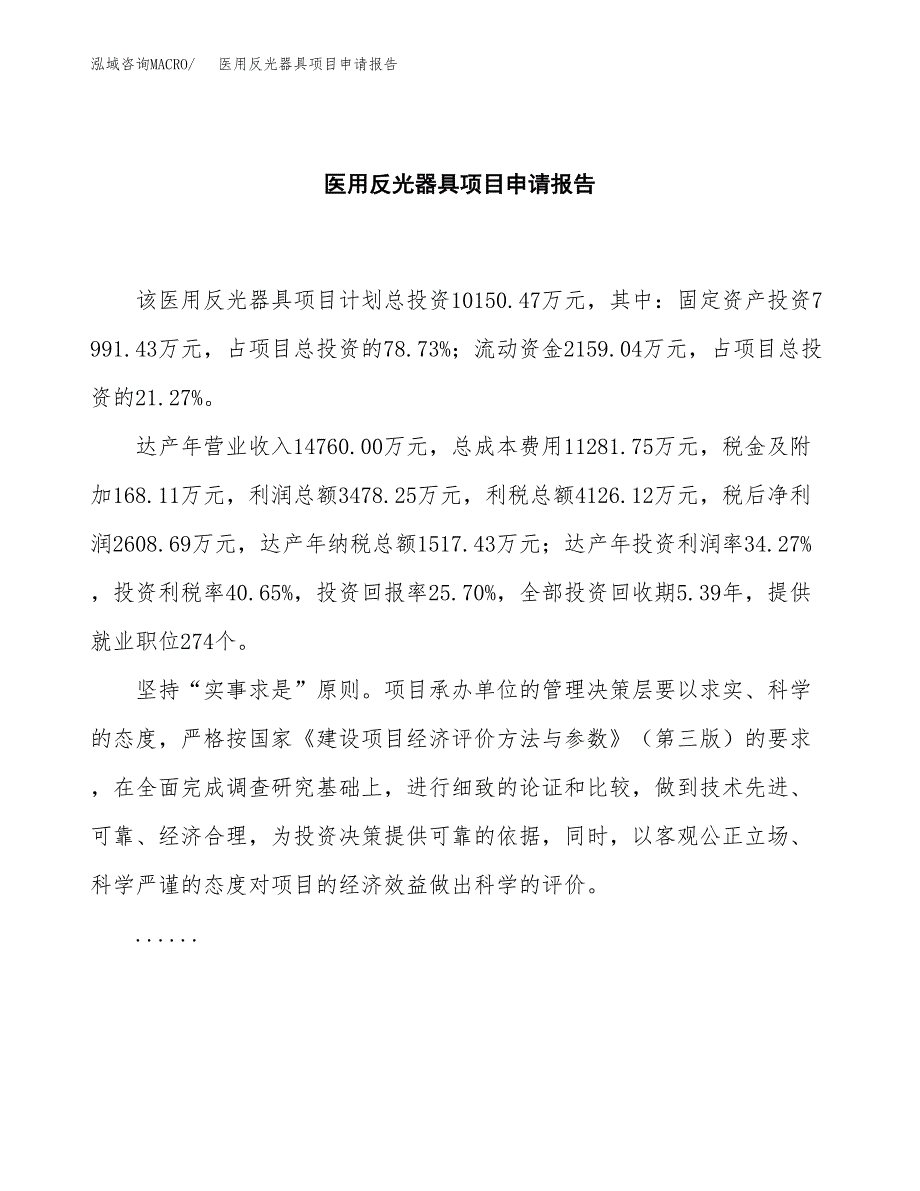 泓域咨询MACRO/　医用反光器具项目申请报告

医用反光器具项目申请报告

该医用反光器具项目计划总投资10150.47万元，其中：固定资产投资7991.43万元，占项目总投资的78.73%；流动资金2159.04万元，占项目总投资的21.27%。

达产年营业收入14760.00万元，总成本费用11281.75万元，税金及附加168.11万元，利润总额3478.25万元，利税总额4126.12万元，税后净利润2608.69万元，达产年纳税总额1517.43万元；达产年投资利润率34.27%，投资利税率40.65%，投资回报率25.70%，全部投资回收期5.39年，提供就业职位274个。

坚持“实事求是”原则。项目承办单位的管理决策层要以求实、科学的态度，严格按国家《建设项目经济评价方法与参数》（第三版）的要求，在全面完成调查研究基础上，进行细致的论证和比较，做到技术先进、可靠、经济合理，为投资决策提供可靠的依据，同时，以客观公正立场、科学严谨的态度对项目的经济效益做出科学的评价。

......